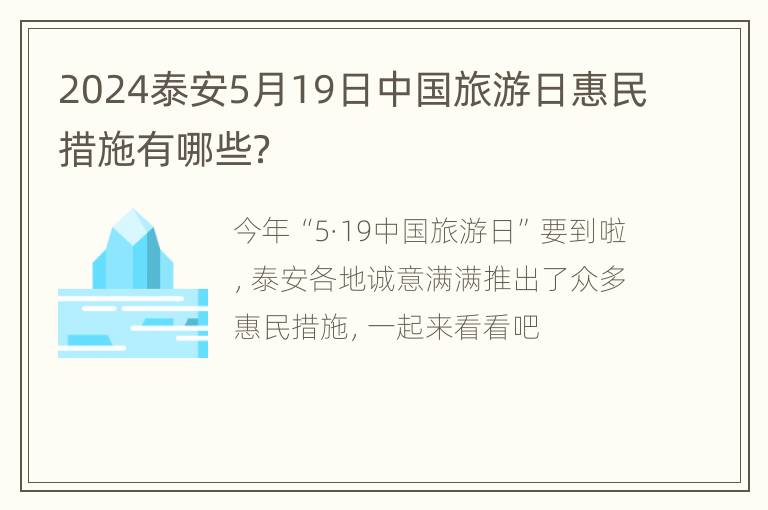 2024泰安5月19日中国旅游日惠民措施有哪些?

今年“5·19中国旅游日”要到啦, 泰安各地诚意满满推出了众多惠民措施, 一起来看看吧